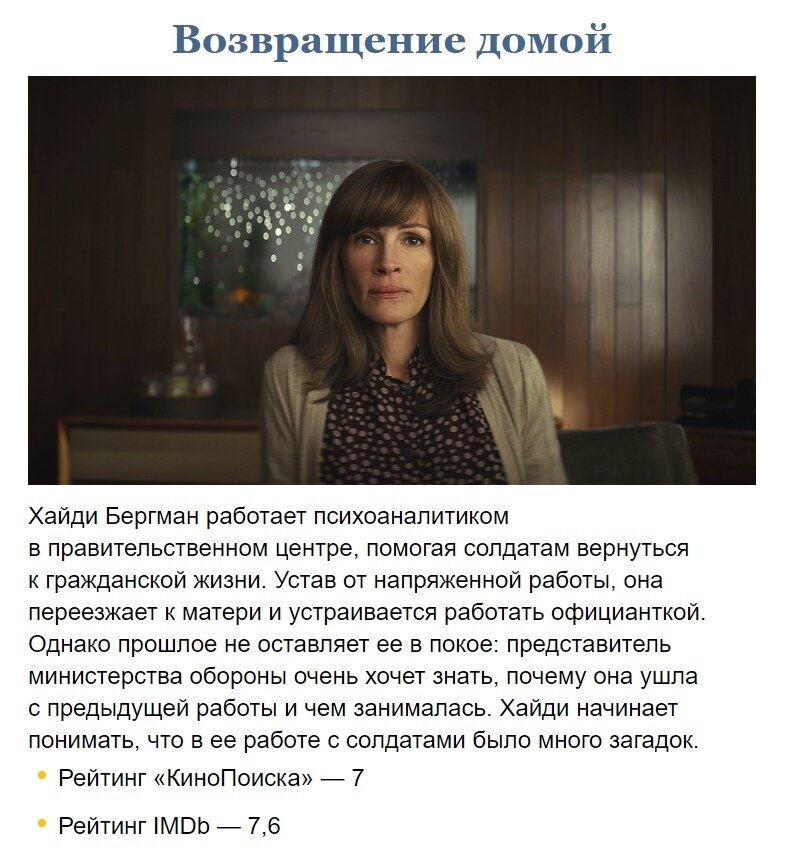 Возвращение домой

Хайди Бергман работает психоаналитиком в правительственном центре, помогая солдатам вернуться к гражданской жизни. Устав от напряженной работы, она переезжает к матери и устраивается работать официанткой. Однако прошлое не оставляет ее в покое: представитель министерства обороны очень хочет знать, почему она ушла с предыдущей работы и чем занималась. Хайди начинает понимать, что в ее работе с солдатами было много загадок.

• Рейтинг «КиноПоиска» — 7

• Рейтинг IMDb — 7,6